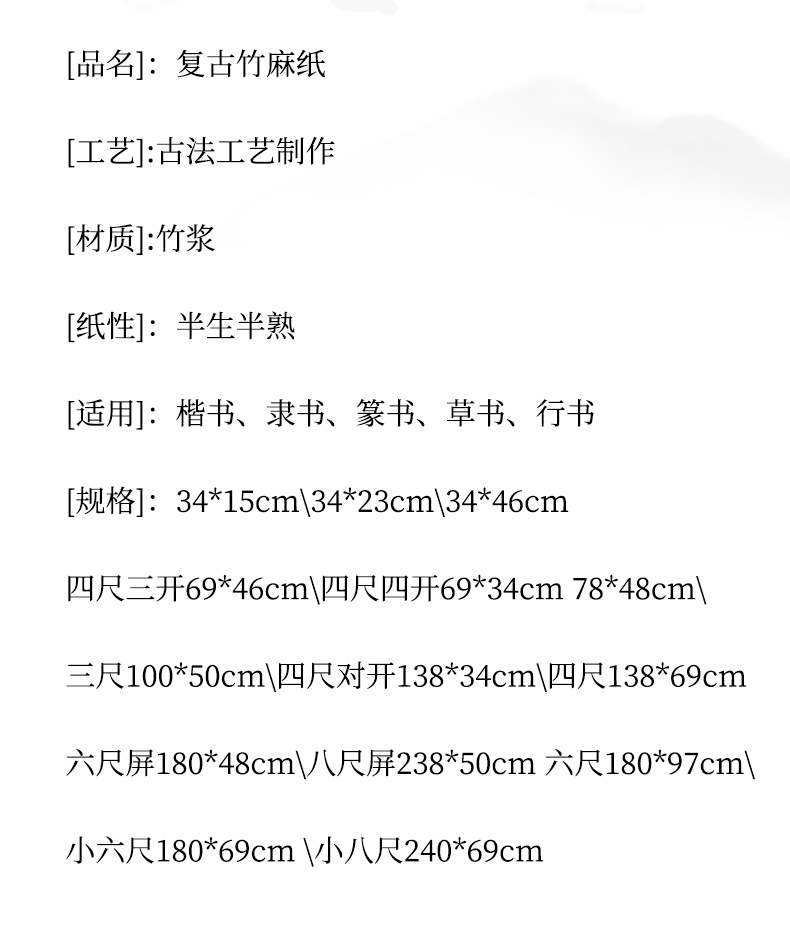 [品名]：复古竹麻纸

[工艺]:古法工艺制作

[材质]:竹浆

[纸性]：半生半熟

[适用]：楷书、隶书、篆书、草书、行书

[规格]：34*15cm\34*23cm\34*46cm

四尺三开69*46cm\四尺四开69*34cm 78*48cm\

三尺100*50cm\四尺对开138*34cm\四尺138*69cm

六尺屏180*48cm\八尺屏238*50cm 六尺180*97cm\

小六尺180*69cm \小八尺240*69cm